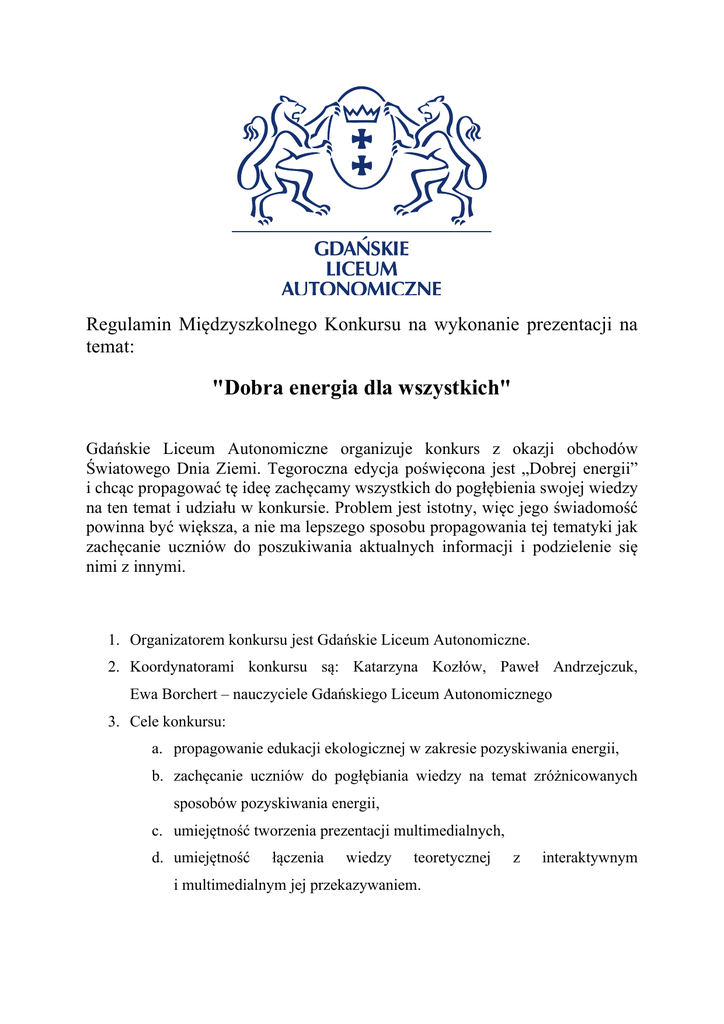 GDAŃSKIE
LICEUM
AUTONOMICZNE

Regulamin Międzyszkolnego Konkursu na wykonanie prezentacji na temat:

"Dobra energia dla wszystkich"

Gdańskie Liceum Autonomiczne organizuje konkurs z okazji obchodów Światowego Dnia Ziemi. Tegoroczna edycja poświęcona jest „Dobrej energii” i chcąc propagować tę ideę zachęcamy wszystkich do pogłębienia swojej wiedzy na ten temat i udziału w konkursie. Problem jest istotny, więc jego świadomość powinna być większa, a nie ma lepszego sposobu propagowania tej tematyki jak zachęcanie uczniów do poszukiwania aktualnych informacji i podzielenie się nimi z innymi.

1. Organizatorem konkursu jest Gdańskie Liceum Autonomiczne.
2. Koordynatorami konkursu są: Katarzyna Kozłów, Paweł Andrzejczuk, Ewa Borchert – nauczyciele Gdańskiego Liceum Autonomicznego
3. Cele konkursu:
a. propagowanie edukacji ekologicznej w zakresie pozyskiwania energii,
b. zachęcanie uczniów do pogłębiania wiedzy na temat zróżnicowanych sposobów pozyskiwania energii,
c. umiejętność tworzenia prezentacji multimedialnych,
d. umiejętność łączenia wiedzy teoretycznej z interaktywnym i multimedialnym jej przekazywaniem.